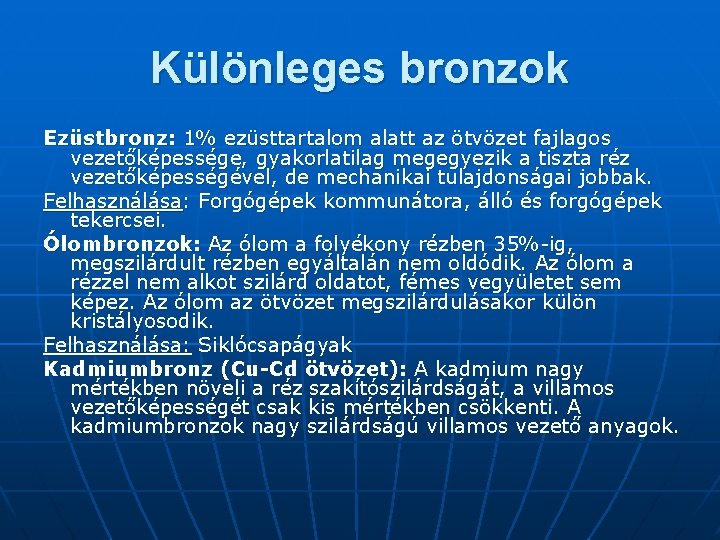 Különleges bronzok

Ezüstbronz: 1% ezüsttartalom alatt az ötvözet fajlagos vezetőképessége, gyakorlatilag megegyezik a tiszta réz vezetőképességével, de mechanikai tulajdonságai jobbak.

Felhasználása: Forgógépek kommunátora, álló és forgógépek tekercsei.

Ólombronzok: Az ólom a folyékony rézben 35%-ig, megszilárdult rézben egyáltalán nem oldódik. Az ólom a rézzel nem alkot szilárd oldatot, fémes vegyületet sem képez. Az ólom az ötvözet megszilárdulásakor külön kristályosodik.

Felhasználása: Siklócsapágyak

Kadmiumbronz (Cu-Cd ötvözet): A kadmium nagy mértékben növeli a réz szakítószilárdságát, a villamos vezetőképességét csak kis mértékben csökkenti. A kadmiumbronzok nagy szilárdságú villamos vezető anyagok.